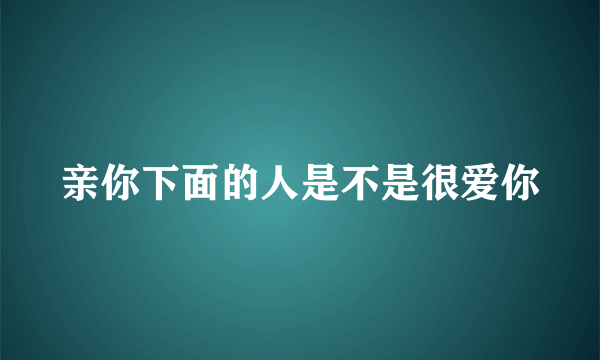 亲你下面的人是不是很爱你